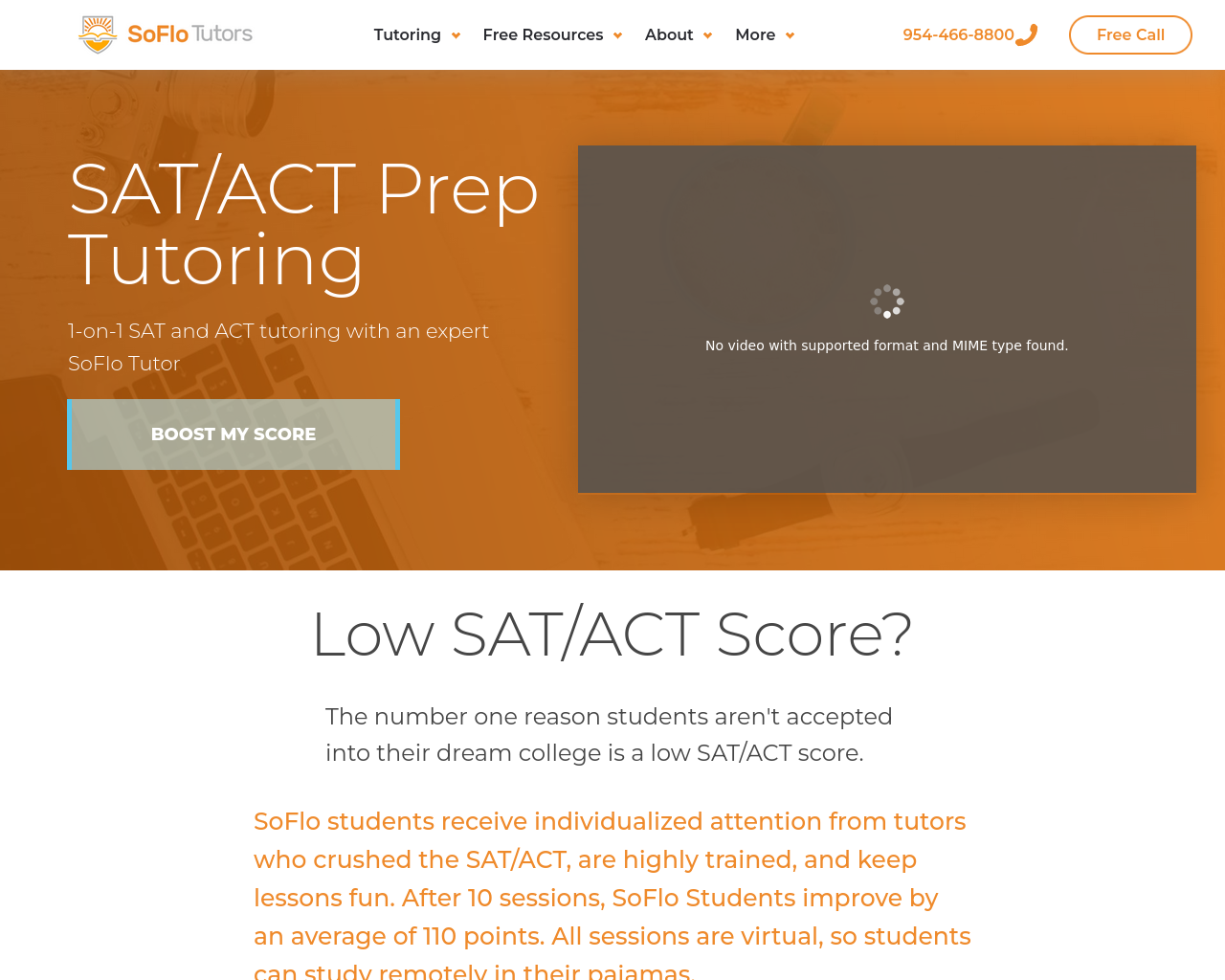 SoFlo Tutors

Tutoring Free Resources About More

954-466-8800

Free Call

SAT/ACT Prep Tutoring

1-on-1 SAT and ACT tutoring with an expert SoFlo Tutor

BOOST MY SCORE

No video with supported format and MIME type found.

Low SAT/ACT Score?

The number one reason students aren't accepted into their dream college is a low SAT/ACT score.

SoFlo students receive individualized attention from tutors who crushed the SAT/ACT, are highly trained, and keep lessons fun. After 10 sessions, SoFlo Students improve by an average of 110 points. All sessions are virtual, so students can study remotely in their pajamas.